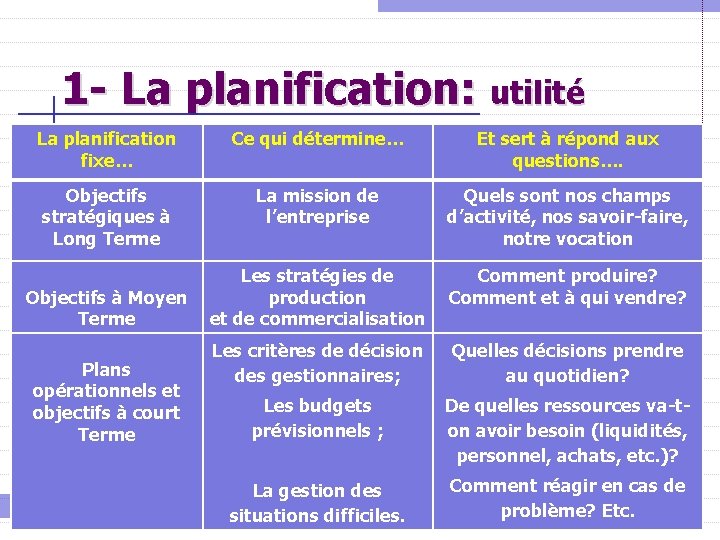 1- La planification: utilité

| La planification fixe… | Ce qui détermine… | Et sert à répond aux questions…. |
|---|---|---|
| Objectifs stratégiques à Long Terme | La mission de l'entreprise | Quels sont nos champs d'activité, nos savoir-faire, notre vocation |
| Objectifs à Moyen Terme | Les stratégies de production et de commercialisation | Comment produire? Comment et à qui vendre? |
| Plans opérationnels et objectifs à court Terme | Les critères de décision des gestionnaires; Les budgets prévisionnels ; La gestion des situations difficiles. | Quelles décisions prendre au quotidien? De quelles ressources va-t-on avoir besoin (liquidités, personnel, achats, etc.)? Comment réagir en cas de problème? Etc. |